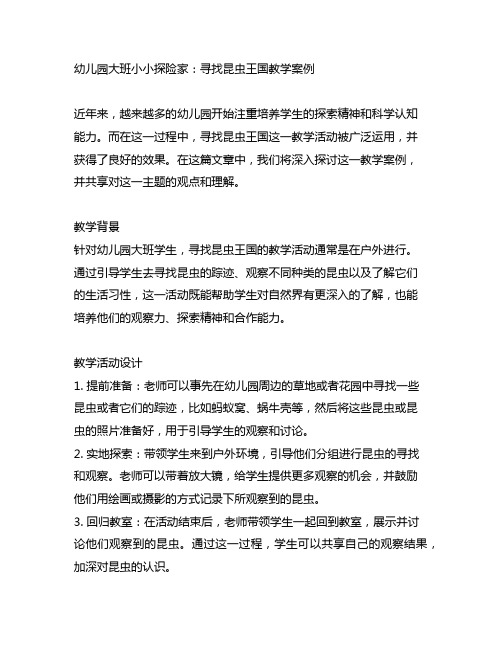 幼儿园大班小小探险家：寻找昆虫王国教学案例

近年来，越来越多的幼儿园开始注重培养学生的探索精神和科学认知能力。而在这一过程中，寻找昆虫王国这一教学活动被广泛运用，并获得了良好的效果。在这篇文章中，我们将深入探讨这一教学案例，并共享对这一主题的观点和理解。

教学背景
针对幼儿园大班学生，寻找昆虫王国的教学活动通常是在户外进行。通过引导学生去寻找昆虫的踪迹、观察不同种类的昆虫以及了解它们的生活习性，这一活动既能帮助学生对自然界有更深入的了解，也能培养他们的观察力、探索精神和合作能力。

教学活动设计
1. 提前准备：老师可以事先在幼儿园周边的草地或者花园中寻找一些昆虫或者它们的踪迹，比如蚂蚁窝、蜗牛壳等，然后将这些昆虫或昆虫的照片准备好，用于引导学生的观察和讨论。
2. 实地探索：带领学生来到户外环境，引导他们分组进行昆虫的寻找和观察。老师可以带着放大镜，给学生提供更多观察的机会，并鼓励他们用绘画或摄影的方式记录下所观察到的昆虫。
3. 回归教室：在活动结束后，老师带领学生一起回到教室，展示并讨论他们观察到的昆虫。通过这一过程，学生可以共享自己的观察结果，加深对昆虫的认识。